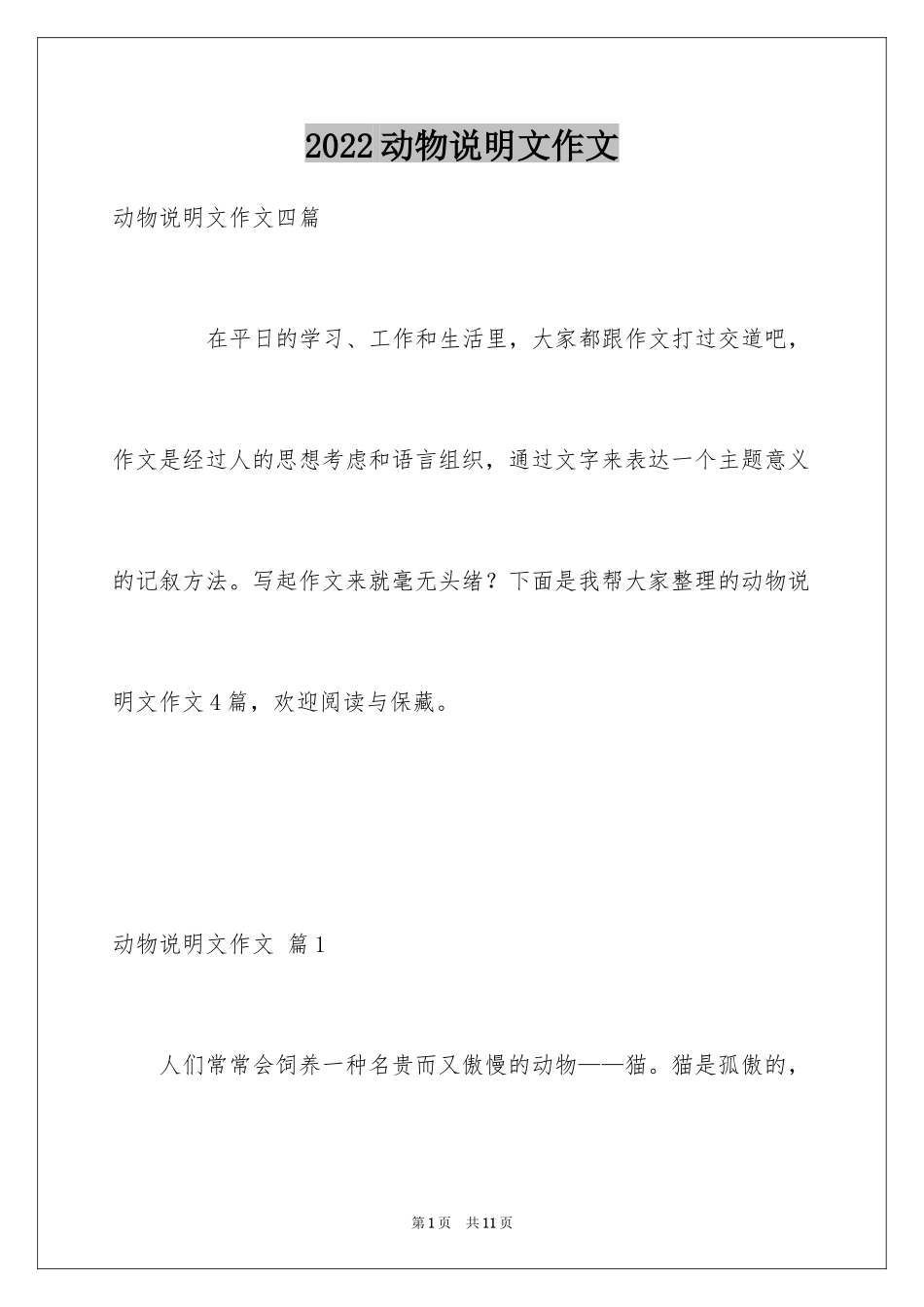 2022动物说明文作文

动物说明文作文四篇

在平日的学习、工作和生活里，大家都跟作文打过交道吧，作文是经过人的思想考虑和语言组织，通过文字来表达一个主题意义的记叙方法。写起作文来就毫无头绪？下面是我帮大家整理的动物说明文作文4篇，欢迎阅读与保藏。

动物说明文作文 篇1

人们常常会饲养一种名贵而又傲慢的动物——猫。猫是孤傲的，

第1页 共11页